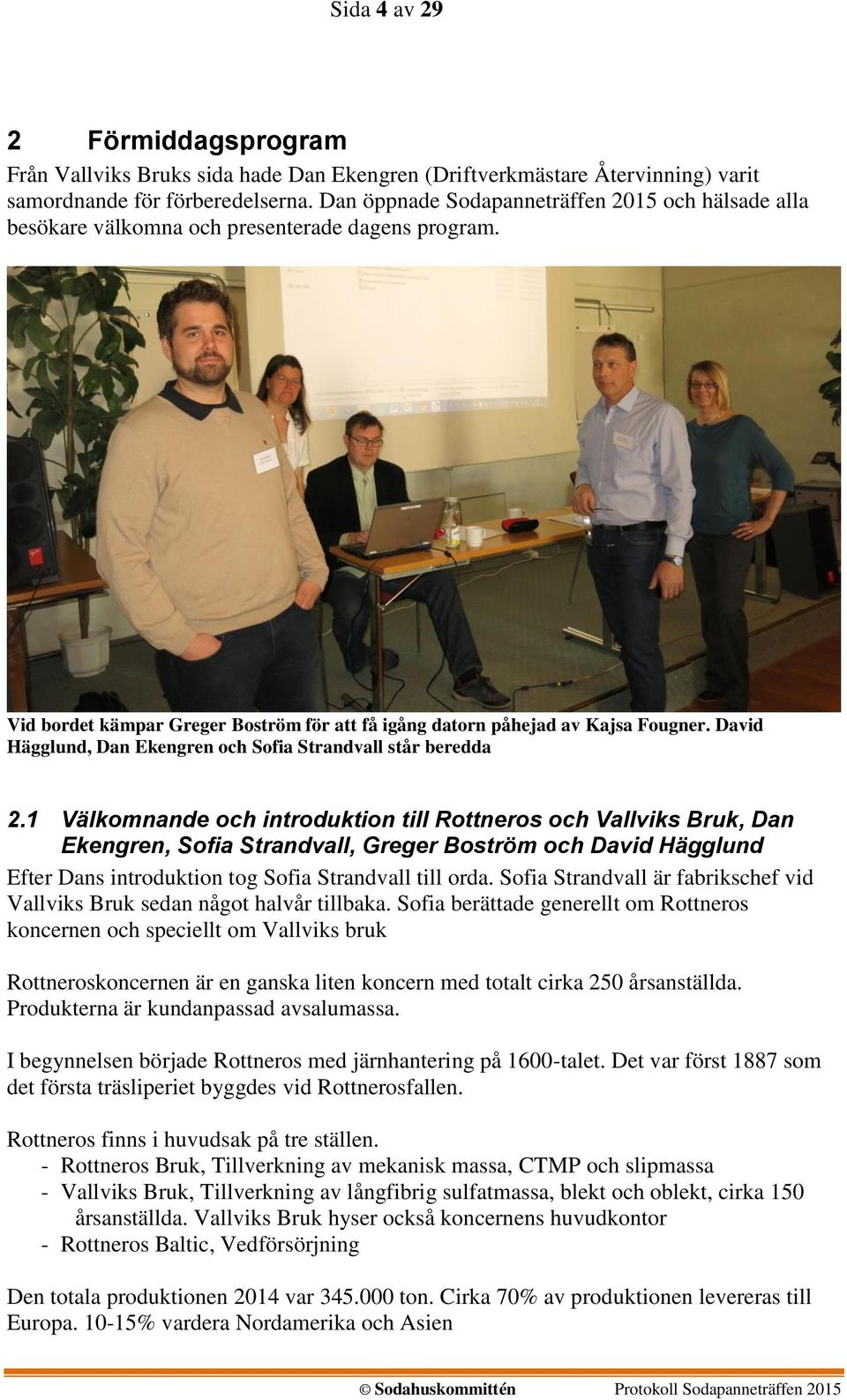 Sida 4 av 29

2 Förmiddagsprogram

Från Vallviks Bruks sida hade Dan Ekengren (Driftverkmästare Återvinning) varit samordnande för förberedelserna. Dan öppnade Sodapanneträffen 2015 och hälsade alla besökare välkomna och presenterade dagens program.

Vid bordet kämpar Greger Boström för att få igång datorn påhejad av Kajsa Fougner. David Hägglund, Dan Ekengren och Sofia Strandvall står beredda

2.1 Välkomnande och introduktion till Rottneros och Vallviks Bruk, Dan Ekengren, Sofia Strandvall, Greger Boström och David Hägglund

Efter Dans introduktion tog Sofia Strandvall till orda. Sofia Strandvall är fabrikschef vid Vallviks Bruk sedan något halvår tillbaka. Sofia berättade generellt om Rottneros koncernen och speciellt om Vallviks bruk

Rottneroskoncernen är en ganska liten koncern med totalt cirka 250 årsanställda. Produkterna är kundanpassad avsalumassa.

I begynnelsen började Rottneros med järnhantering på 1600-talet. Det var först 1887 som det första träsliperiet byggdes vid Rottnerosfallen.

Rottneros finns i huvudsak på tre ställen.
- Rottneros Bruk, Tillverkning av mekanisk massa, CTMP och slipmassa
- Vallviks Bruk, Tillverkning av långfibrig sulfatmassa, blekt och oblekt, cirka 150 årsanställda. Vallviks Bruk hyser också koncernens huvudkontor
- Rottneros Baltic, Vedförsörjning

Den totala produktionen 2014 var 345.000 ton. Cirka 70% av produktionen levereras till Europa. 10-15% vardera Nordamerika och Asien

© Sodahuskommittén Protokoll Sodapanneträffen 2015